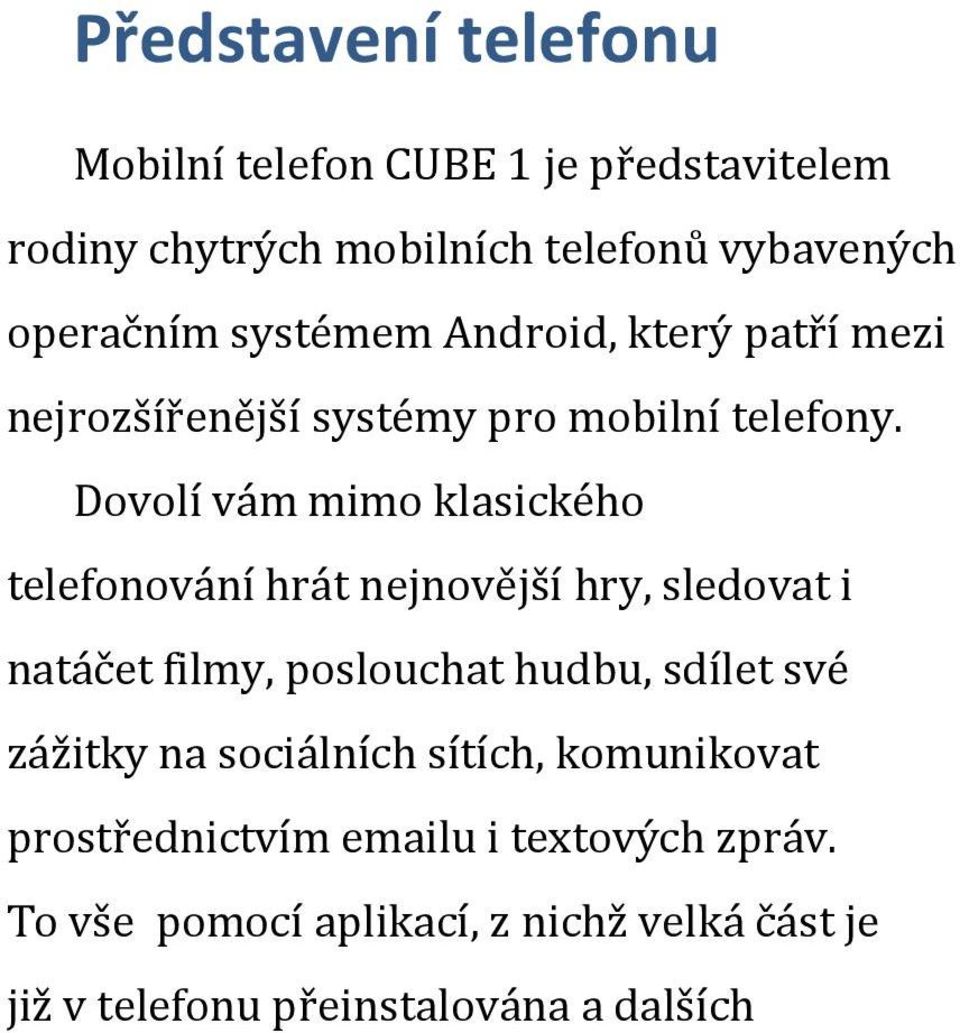 Představení telefonu

Mobilní telefon CUBE 1 je představitelem rodiny chytrých mobilních telefonů vybavených operačním systémem Android, který patří mezi nejrozšířenější systémy pro mobilní telefony.

Dovolí vám mimo klasického telefonování hrát nejnovější hry, sledovat i natáčet filmy, poslouchat hudbu, sdílet své zážitky na sociálních sítích, komunikovat prostřednictvím emailu i textových zpráv. To vše pomocí aplikací, z nichž velká část je již v telefonu přeinstalována a dalších